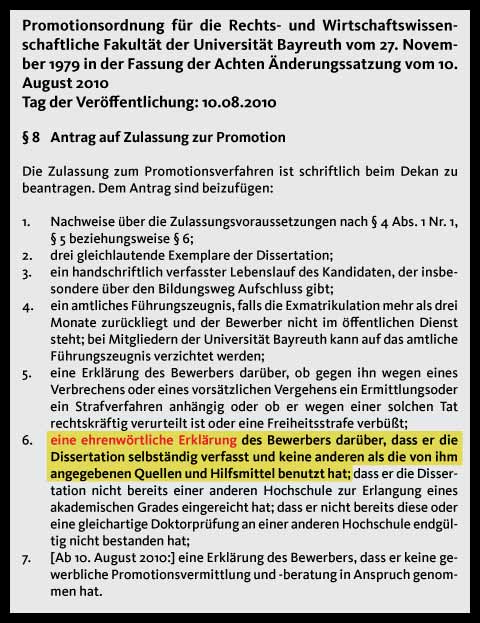 Promotionsordnung für die Rechts- und Wirtschaftswissenschaftliche Fakultät der Universität Bayreuth vom 27. November 1979 in der Fassung der Achten Änderungssatzung vom 10. August 2010
Tag der Veröffentlichung: 10.08.2010

§ 8 Antrag auf Zulassung zur Promotion

Die Zulassung zum Promotionsverfahren ist schriftlich beim Dekan zu beantragen. Dem Antrag sind beizufügen:

1. Nachweise über die Zulassungsvoraussetzungen nach § 4 Abs. 1 Nr. 1, § 5 beziehungsweise § 6;
2. drei gleichlautende Exemplare der Dissertation;
3. ein handschriftlich verfasster Lebenslauf des Kandidaten, der insbesondere über den Bildungsweg Aufschluss gibt;
4. ein amtliches Führungszeugnis, falls die Exmatrikulation mehr als drei Monate zurückliegt und der Bewerber nicht im öffentlichen Dienst steht; bei Mitgliedern der Universität Bayreuth kann auf das amtliche Führungszeugnis verzichtet werden;
5. eine Erklärung des Bewerbers darüber, ob gegen ihn wegen eines Verbrechens oder eines vorsätzlichen Vergehens ein Ermittlungsoder ein Strafverfahren anhängig oder ob er wegen einer solchen Tat rechtskräftig verurteilt ist oder eine Freiheitsstrafe verbüßt;
6. eine ehrenwörtliche Erklärung des Bewerbers darüber, dass er die Dissertation selbständig verfasst und keine anderen als die von ihm angegebenen Quellen und Hilfsmittel benutzt hat; dass er die Dissertation nicht bereits einer anderen Hochschule zur Erlangung eines akademischen Grades eingereicht hat; dass er nicht bereits diese oder eine gleichartige Doktorprüfung an einer anderen Hochschule endgültig nicht bestanden hat;
7. [Ab 10. August 2010:] eine Erklärung des Bewerbers, dass er keine gewerbliche Promotionsvermittlung und -beratung in Anspruch genommen hat.